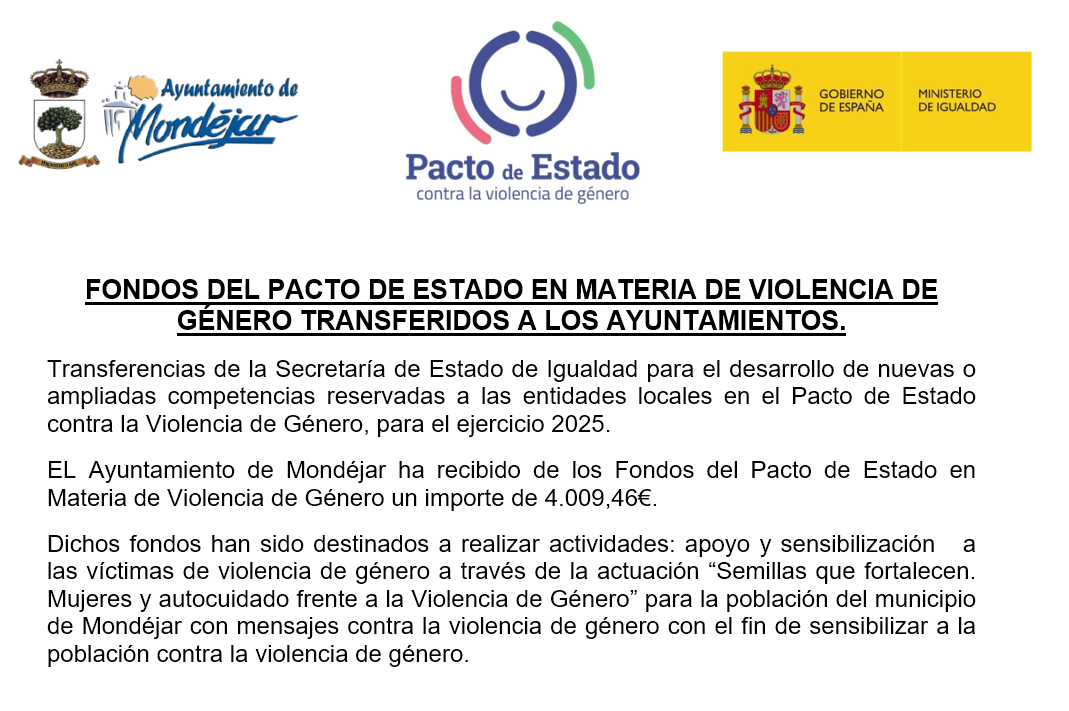 Ayuntamiento de Mondéjar

Pacto de Estado
contra la violencia de género

GOBIERNO DE ESPAÑA
MINISTERIO DE IGUALDAD

FONDOS DEL PACTO DE ESTADO EN MATERIA DE VIOLENCIA DE GÉNERO TRANSFERIDOS A LOS AYUNTAMIENTOS.

Transferencias de la Secretaría de Estado de Igualdad para el desarrollo de nuevas o ampliadas competencias reservadas a las entidades locales en el Pacto de Estado contra la Violencia de Género, para el ejercicio 2025.

EL Ayuntamiento de Mondéjar ha recibido de los Fondos del Pacto de Estado en Materia de Violencia de Género un importe de 4.009,46€.

Dichos fondos han sido destinados a realizar actividades: apoyo y sensibilización a las víctimas de violencia de género a través de la actuación “Semillas que fortalecen. Mujeres y autocuidado frente a la Violencia de Género” para la población del municipio de Mondéjar con mensajes contra la violencia de género con el fin de sensibilizar a la población contra la violencia de género.